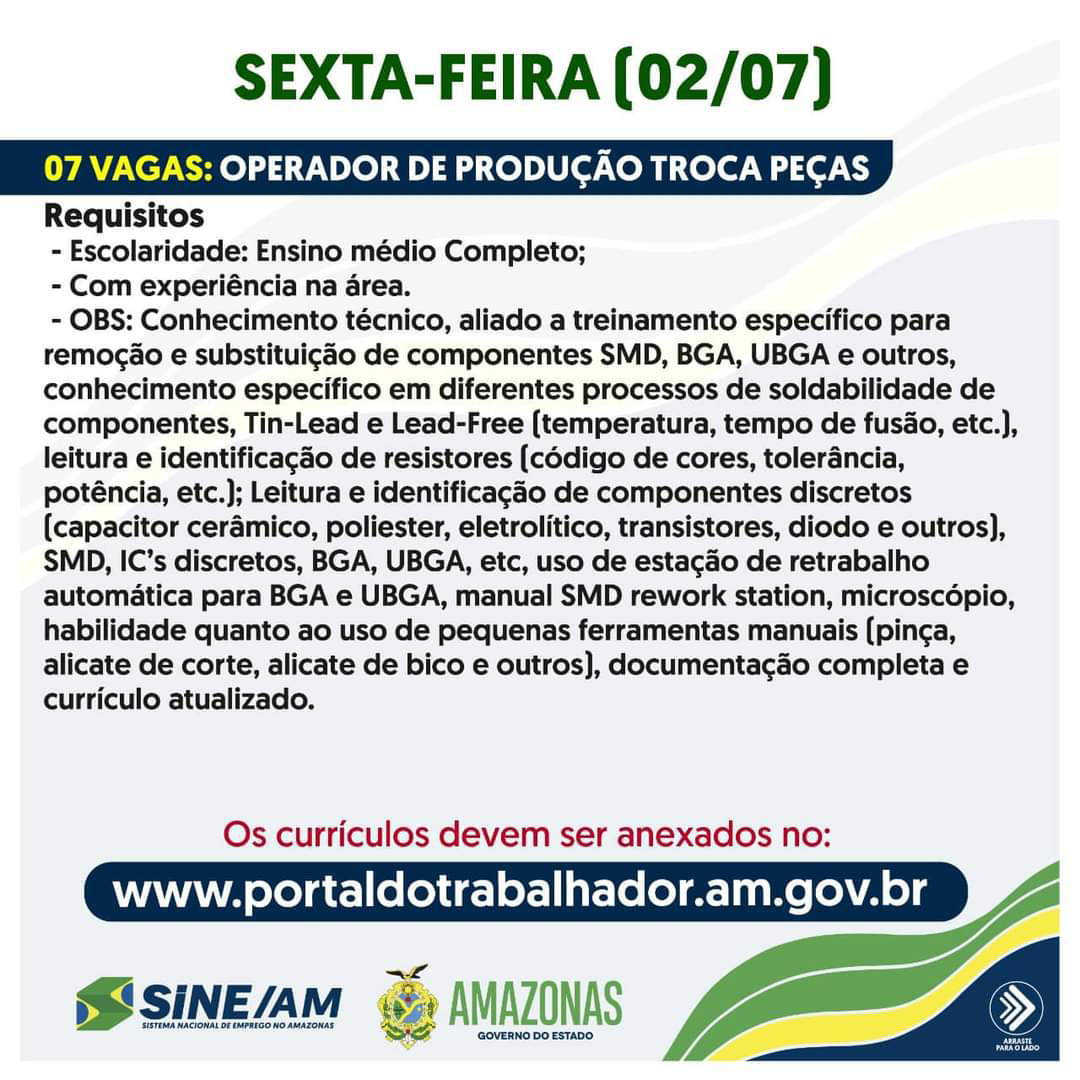 SEXTA-FEIRA (02/07)

07 VAGAS: OPERADOR DE PRODUÇÃO TROCA PEÇAS

Requisitos
- Escolaridade: Ensino médio Completo;
- Com experiência na área.
- OBS: Conhecimento técnico, aliado a treinamento específico para remoção e substituição de componentes SMD, BGA, UBGA e outros, conhecimento específico em diferentes processos de soldabilidade de componentes, Tin-Lead e Lead-Free (temperatura, tempo de fusão, etc.), leitura e identificação de resistores (código de cores, tolerância, potência, etc.); Leitura e identificação de componentes discretos (capacitor cerâmico, poliester, eletrolítico, transistores, diodo e outros), SMD, IC's discretos, BGA, UBGA, etc, uso de estação de retrabalho automática para BGA e UBGA, manual SMD rework station, microscópio, habilidade quanto ao uso de pequenas ferramentas manuais (pinça, alicate de corte, alicate de bico e outros), documentação completa e currículo atualizado.

Os currículos devem ser anexados no:

www.portaldotrabalhador.am.gov.br

SINE/AM
SISTEMA NACIONAL DE EMPREGO NO AMAZONAS

AMAZONAS
GOVERNO DO ESTADO

ARRASTE PARA O LADO